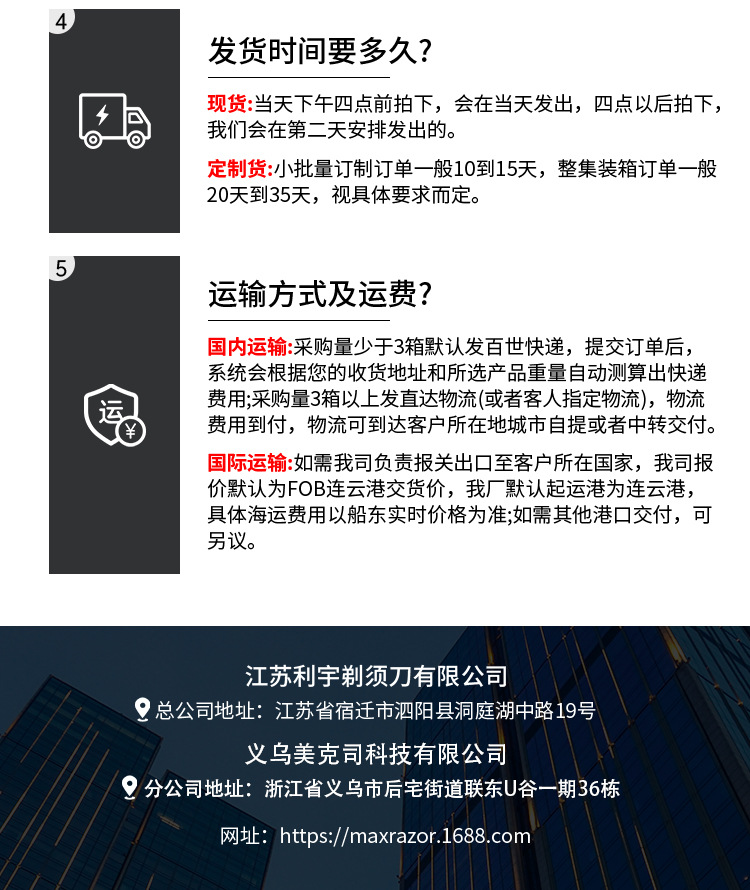 4

发货时间要多久?

现货:当天下午四点前拍下，会在当天发出，四点以后拍下，我们会在第二天安排发出的。

定制货:小批量订制订单一般10到15天，整集装箱订单一般20天到35天，视具体要求而定。

5

运输方式及运费?

运

¥

国内运输:采购量少于3箱默认发百世快递，提交订单后，系统会根据您的收货地址和所选产品重量自动测算出快递费用;采购量3箱以上发直达物流(或者客人指定物流)，物流费用到付，物流可到达客户所在地城市自提或者中转交付。

国际运输:如需我司负责报关出口至客户所在国家，我司报价默认为FOB连云港交货价，我厂默认起运港为连云港，具体海运费用以船东实时价格为准;如需其他港口交付，可另议。

江苏利宇剃须刀有限公司

总公司地址：江苏省宿迁市泗阳县洞庭湖中路19号

义乌美克司科技有限公司

分公司地址：浙江省义乌市后宅街道联东U谷一期36栋

网址：https://maxrazor.1688.com